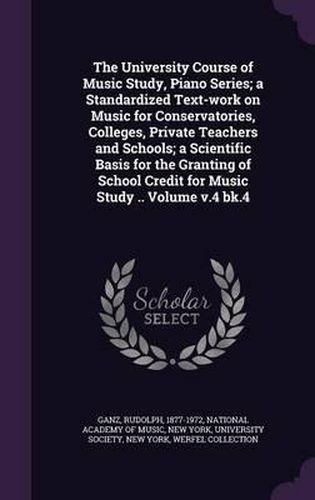 The University Course of Music Study, Piano Series; a Standardized Text-work on Music for Conservatories, Colleges, Private Teachers and Schools; a Scientific Basis for the Granting of School Credit for Music Study .. Volume v.4 bk.4

Scholar
SELECT

GANZ, RUDOLPH, 1877-1972, NATIONAL ACADEMY OF MUSIC, NEW YORK, UNIVERSITY SOCIETY, NEW YORK, WERFEL COLLECTION